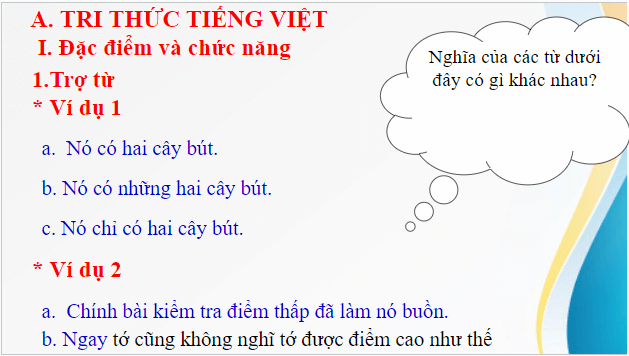 A. TRI THỨC TIẾNG VIỆT

I. Đặc điểm và chức năng

1.Trợ từ

* Ví dụ 1

a. Nó có hai cây bút.

b. Nó có những hai cây bút.

c. Nó chỉ có hai cây bút.

* Ví dụ 2

a. Chính bài kiểm tra điểm thấp đã làm nó buồn.

b. Ngay tớ cũng không nghĩ tớ được điểm cao như thế

Nghĩa của các từ dưới đây có gì khác nhau?